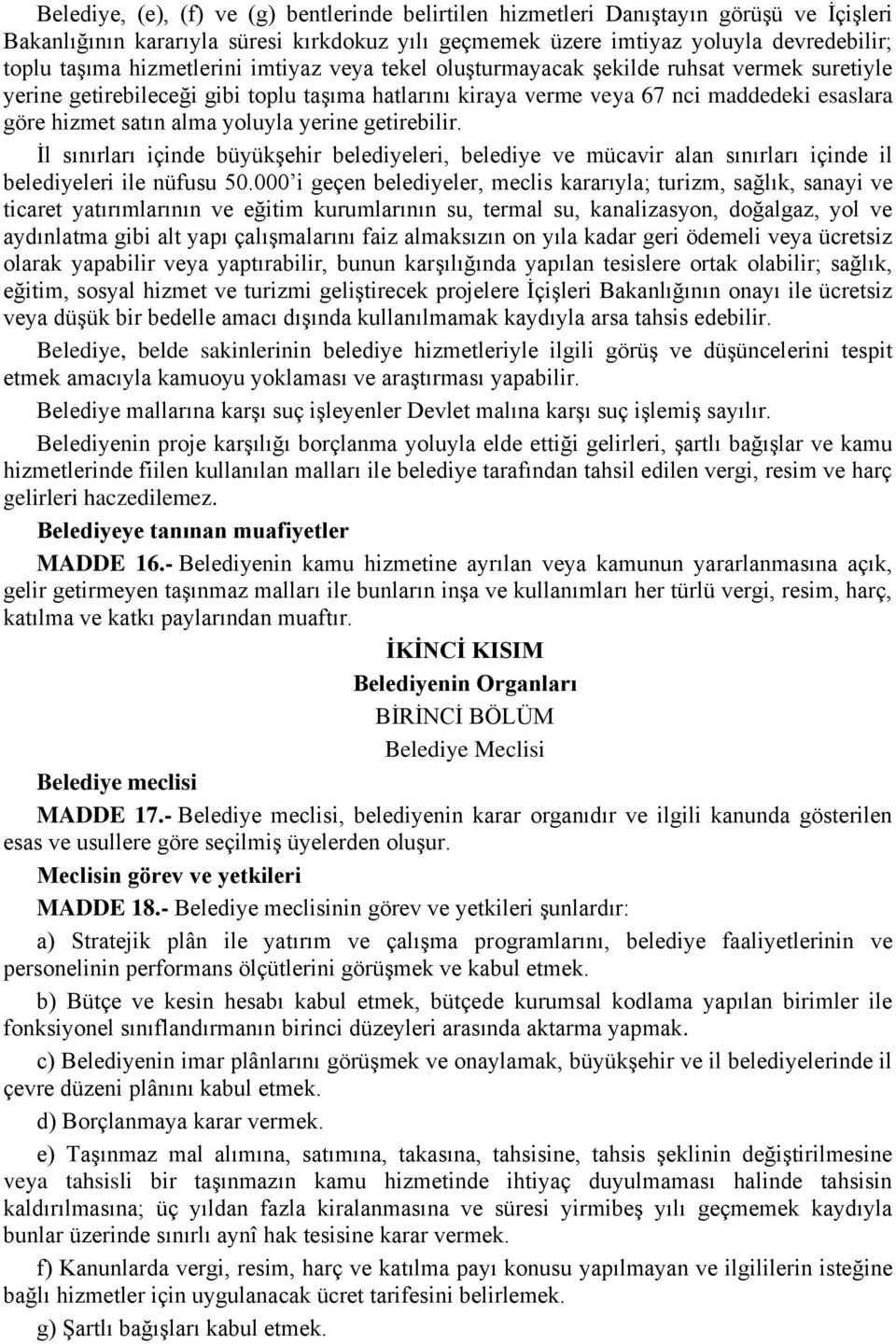 Belediye, (e), (f) ve (g) bentlerinde belirtilen hizmetleri Danıştayın görüşü ve İçişleri Bakanlığının kararıyla süresi kırkdokuz yılı geçmemek üzere imtiyaz yoluyla devredebilir; toplu taşıma hizmetlerini imtiyaz veya tekel oluşturmayacak şekilde ruhsat vermek suretiyle yerine getirebileceği gibi toplu taşıma hatlarını kiraya verme veya 67 nci maddedeki esaslara göre hizmet satın alma yoluyla yerine getirebilir.

İl sınırları içinde büyükşehir belediyeleri, belediye ve mücavir alan sınırları içinde il belediyeleri ile nüfusu 50.000'i geçen belediyeler, meclis kararıyla; turizm, sağlık, sanayi ve ticaret yatırımlarının ve eğitim kurumlarının su, termal su, kanalizasyon, doğalgaz, yol ve aydınlatma gibi alt yapı çalışmalarını faiz almaksızın on yıla kadar geri ödemeli veya ücretsiz olarak yapabilir veya yaptırabilir, bunun karşılığında yapılan tesislere ortak olabilir; sağlık, eğitim, sosyal hizmet ve turizmi geliştirecek projelere İçişleri Bakanlığının onayı ile ücretsiz veya düşük bir bedelle amacı dışında kullanılmamak kaydıyla arsa tahsis edebilir.

Belediye, belde sakinlerinin belediye hizmetleriyle ilgili görüş ve düşüncelerini tespit etmek amacıyla kamuoyu yoklaması ve araştırması yapabilir.

Belediye mallarına karşı suç işleyenler Devlet malına karşı suç işlemiş sayılır.

Belediyenin proje karşılığı borçlanma yoluyla elde ettiği gelirleri, şartlı bağışlar ve kamu hizmetlerinde fiilen kullanılan malları ile belediye tarafından tahsil edilen vergi, resim ve harç gelirleri haczedilemez.

Belediyeye tanınan muafiyetler

MADDE 16.- Belediyenin kamu hizmetine ayrılan veya kamunun yararlanmasına açık, gelir getirmeyen taşınmaz malları ile bunların inşa ve kullanımları her türlü vergi, resim, harç, katılma ve katkı paylarından muaftır.

İKİNCİ KISIM
Belediyenin Organları
BİRİNCİ BÖLÜM
Belediye Meclisi

Belediye meclisi

MADDE 17.- Belediye meclisi, belediyenin karar organıdır ve ilgili kanunda gösterilen esas ve usullere göre seçilmiş üyelerden oluşur.

Meclisin görev ve yetkileri

MADDE 18.- Belediye meclisinin görev ve yetkileri şunlardır:

a) Stratejik plân ile yatırım ve çalışma programlarını, belediye faaliyetlerinin ve personelinin performans ölçütlerini görüşmek ve kabul etmek.

b) Bütçe ve kesin hesabı kabul etmek, bütçede kurumsal kodlama yapılan birimler ile fonksiyonel sınıflandırmanın birinci düzeyleri arasında aktarma yapmak.

c) Belediyenin imar plânlarını görüşmek ve onaylamak, büyükşehir ve il belediyelerinde il çevre düzeni plânını kabul etmek.

d) Borçlanmaya karar vermek.

e) Taşınmaz mal alımına, satımına, takasına, tahsisine, tahsis şeklinin değiştirilmesine veya tahsisli bir taşınmazın kamu hizmetinde ihtiyaç duyulmaması halinde tahsisin kaldırılmasına; üç yıldan fazla kiralanmasına ve süresi yirmibeş yılı geçmemek kaydıyla bunlar üzerinde sınırlı aynî hak tesisine karar vermek.

f) Kanunlarda vergi, resim, harç ve katılma payı konusu yapılmayan ve ilgililerin isteğine bağlı hizmetler için uygulanacak ücret tarifesini belirlemek.

g) Şartlı bağışları kabul etmek.